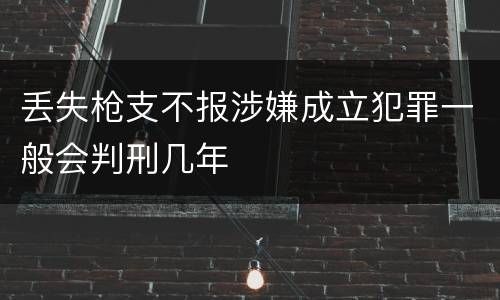 丢失枪支不报涉嫌成立犯罪一般会判刑几年